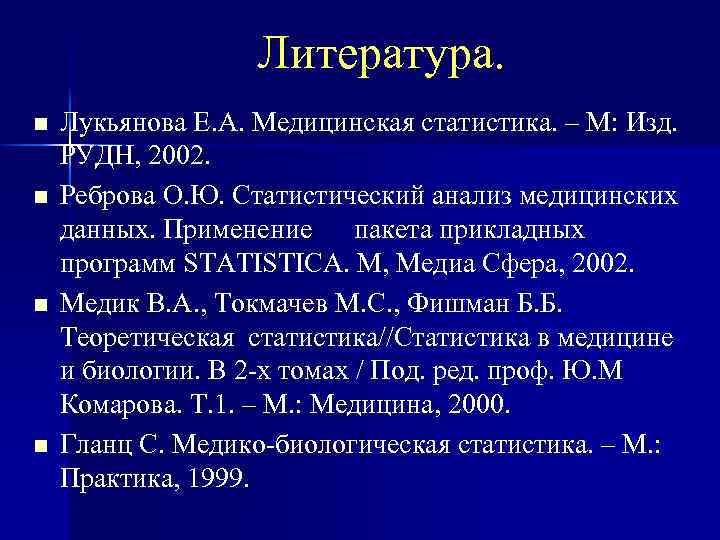 Литература.

■ Лукьянова Е.А. Медицинская статистика. – М: Изд. РУДН, 2002.

■ Реброва О.Ю. Статистический анализ медицинских данных. Применение пакета прикладных программ STATISTICA. М, Медиа Сфера, 2002.

■ Медик В.А., Токмачев М.С., Фишман Б.Б. Теоретическая статистика//Статистика в медицине и биологии. В 2-х томах / Под. ред. проф. Ю.М Комарова. Т.1. – М.: Медицина, 2000.

■ Гланц С. Медико-биологическая статистика. – М.: Практика, 1999.